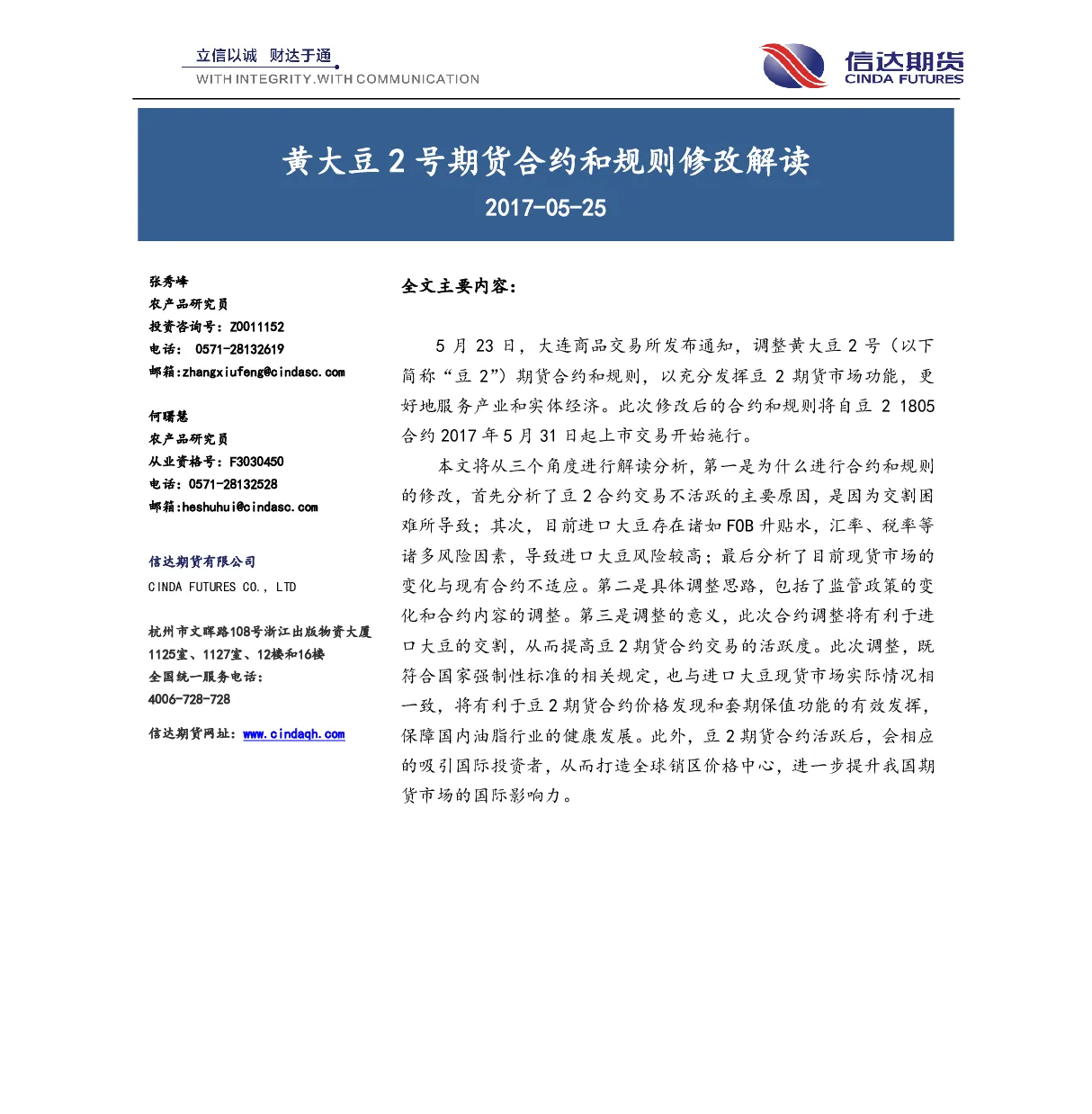 立信以诚 财达于通
WITH INTEGRITY.WITH COMMUNICATION

信达期货
CINDA FUTURES

黄大豆 2 号期货合约和规则修改解读

2017-05-25

张秀峰
农产品研究员
投资咨询号：Z0011152
电话： 0571-28132619
邮箱:zhangxiufeng@cindasc.com

何曙慧
农产品研究员
从业资格号：F3030450
电话：0571-28132528
邮箱:heshuhui@cindasc.com

信达期货有限公司
CINDA FUTURES CO., LTD

杭州市文晖路108号浙江出版物资大厦1125室、1127室、12楼和16楼
全国统一服务电话：
4006-728-728

信达期货网址：www.cindaqh.com

全文主要内容：

5 月 23 日，大连商品交易所发布通知，调整黄大豆 2 号（以下简称“豆 2”）期货合约和规则，以充分发挥豆 2 期货市场功能，更好地服务产业和实体经济。此次修改后的合约和规则将自豆 2 1805 合约 2017 年 5 月 31 日起上市交易开始施行。

本文将从三个角度进行解读分析，第一是为什么进行合约和规则的修改，首先分析了豆 2 合约交易不活跃的主要原因，是因为交割困难所导致；其次，目前进口大豆存在诸如 FOB 升贴水，汇率、税率等诸多风险因素，导致进口大豆风险较高；最后分析了目前现货市场的变化与现有合约不适应。第二是具体调整思路，包括了监管政策的变化和合约内容的调整。第三是调整的意义，此次合约调整将有利于进口大豆的交割，从而提高豆 2 期货合约交易的活跃度。此次调整，既符合国家强制性标准的相关规定，也与进口大豆现货市场实际情况相一致，将有利于豆 2 期货合约价格发现和套期保值功能的有效发挥，保障国内油脂行业的健康发展。此外，豆 2 期货合约活跃后，会相应的吸引国际投资者，从而打造全球销区价格中心，进一步提升我国期货市场的国际影响力。